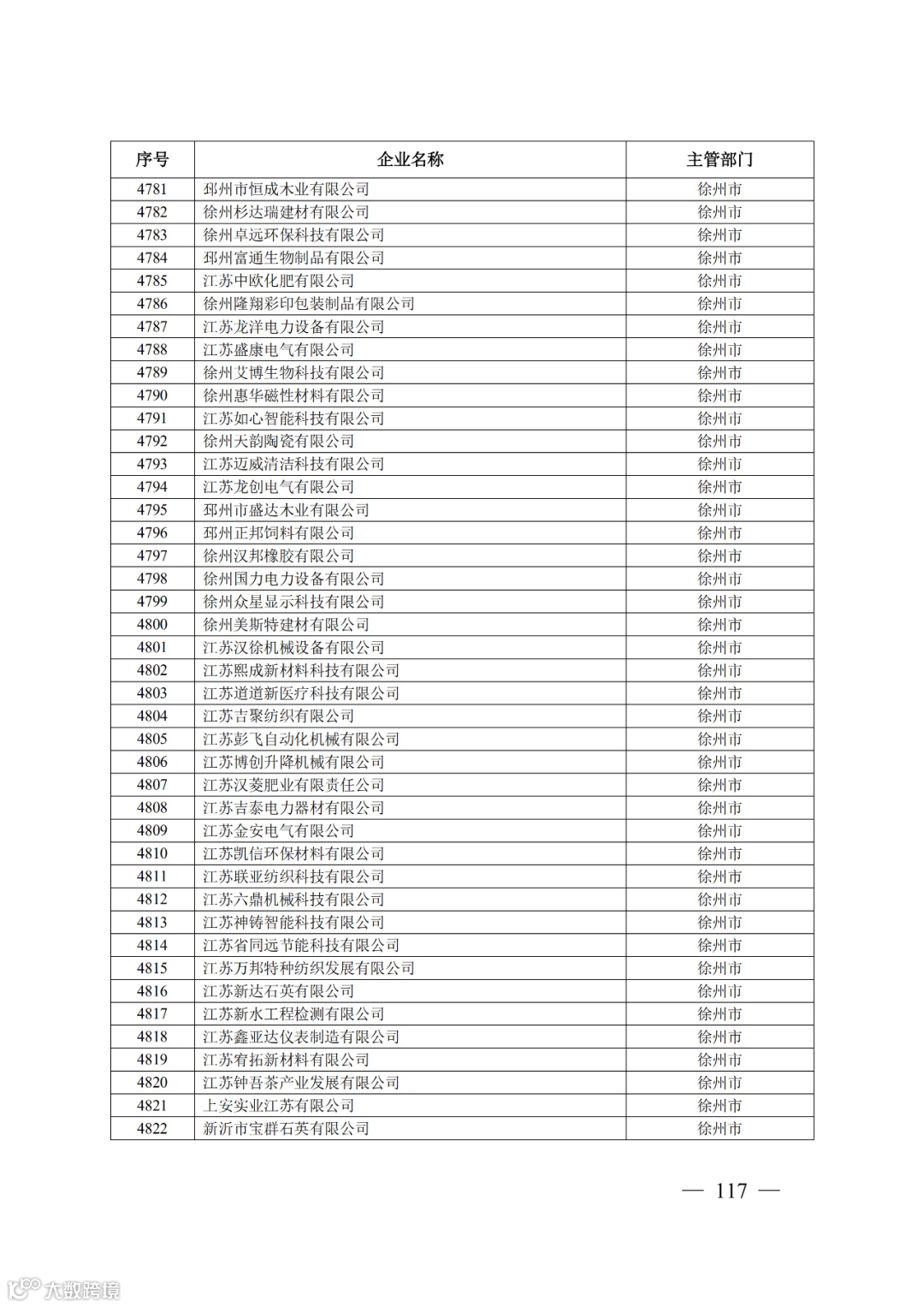 | 序号 | 企业名称 | 主管部门 |
|---|---|---|
| 4781 | 邳州市恒成木业有限公司 | 徐州市 |
| 4782 | 徐州杉达瑞建材有限公司 | 徐州市 |
| 4783 | 徐州卓远环保科技有限公司 | 徐州市 |
| 4784 | 邳州富通生物制品有限公司 | 徐州市 |
| 4785 | 江苏中欧化肥有限公司 | 徐州市 |
| 4786 | 徐州隆翔彩印包装制品有限公司 | 徐州市 |
| 4787 | 江苏龙洋电力设备有限公司 | 徐州市 |
| 4788 | 江苏盛康电气有限公司 | 徐州市 |
| 4789 | 徐州艾博生物科技有限公司 | 徐州市 |
| 4790 | 徐州惠华磁性材料有限公司 | 徐州市 |
| 4791 | 江苏如心智能科技有限公司 | 徐州市 |
| 4792 | 徐州天韵陶瓷有限公司 | 徐州市 |
| 4793 | 江苏迈威清洁科技有限公司 | 徐州市 |
| 4794 | 江苏龙创电气有限公司 | 徐州市 |
| 4795 | 邳州市盛达木业有限公司 | 徐州市 |
| 4796 | 邳州正邦饲料有限公司 | 徐州市 |
| 4797 | 徐州汉邦橡胶有限公司 | 徐州市 |
| 4798 | 徐州国力电力设备有限公司 | 徐州市 |
| 4799 | 徐州众星显示科技有限公司 | 徐州市 |
| 4800 | 徐州美斯特建材有限公司 | 徐州市 |
| 4801 | 江苏汉徐机械设备有限公司 | 徐州市 |
| 4802 | 江苏熙成新材料科技有限公司 | 徐州市 |
| 4803 | 江苏道道新医疗科技有限公司 | 徐州市 |
| 4804 | 江苏吉聚纺织有限公司 | 徐州市 |
| 4805 | 江苏彭飞自动化机械有限公司 | 徐州市 |
| 4806 | 江苏博创升降机械有限公司 | 徐州市 |
| 4807 | 江苏汉菱肥业有限责任公司 | 徐州市 |
| 4808 | 江苏吉泰电力器材有限公司 | 徐州市 |
| 4809 | 江苏金安电气有限公司 | 徐州市 |
| 4810 | 江苏凯信环保材料有限公司 | 徐州市 |
| 4811 | 江苏联亚纺织科技有限公司 | 徐州市 |
| 4812 | 江苏六鼎机械科技有限公司 | 徐州市 |
| 4813 | 江苏神铸智能科技有限公司 | 徐州市 |
| 4814 | 江苏省同远节能科技有限公司 | 徐州市 |
| 4815 | 江苏万邦特种纺织发展有限公司 | 徐州市 |
| 4816 | 江苏新达石英有限公司 | 徐州市 |
| 4817 | 江苏新水工程检测有限公司 | 徐州市 |
| 4818 | 江苏鑫亚达仪表制造有限公司 | 徐州市 |
| 4819 | 江苏宥拓新材料有限公司 | 徐州市 |
| 4820 | 江苏钟吾茶产业发展有限公司 | 徐州市 |
| 4821 | 上安实业江苏有限公司 | 徐州市 |
| 4822 | 新沂市宝群石英有限公司 | 徐州市 |

— 117 —

大数跨境